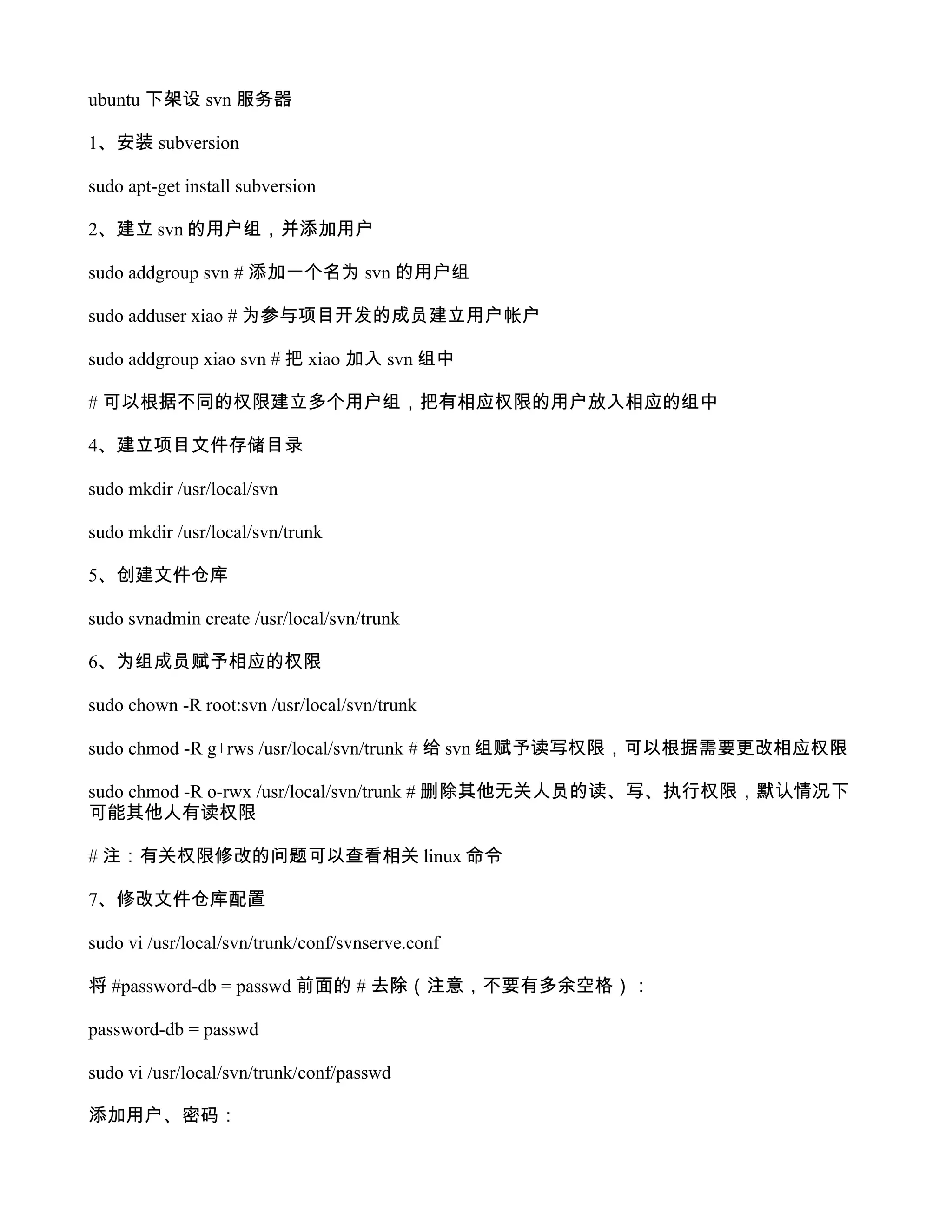 ubuntu 下架设 svn 服务器

1、安装 subversion

sudo apt-get install subversion

2、建立 svn 的用户组，并添加用户

sudo addgroup svn # 添加一个名为 svn 的用户组

sudo adduser xiao # 为参与项目开发的成员建立用户帐户

sudo addgroup xiao svn # 把 xiao 加入 svn 组中

# 可以根据不同的权限建立多个用户组，把有相应权限的用户放入相应的组中

4、建立项目文件存储目录

sudo mkdir /usr/local/svn

sudo mkdir /usr/local/svn/trunk

5、创建文件仓库

sudo svnadmin create /usr/local/svn/trunk

6、为组成员赋予相应的权限

sudo chown -R root:svn /usr/local/svn/trunk

sudo chmod -R g+rws /usr/local/svn/trunk # 给 svn 组赋予读写权限，可以根据需要更改相应权限

sudo chmod -R o-rwx /usr/local/svn/trunk # 删除其他无关人员的读、写、执行权限，默认情况下可能其他人有读权限

# 注：有关权限修改的问题可以查看相关 linux 命令

7、修改文件仓库配置

sudo vi /usr/local/svn/trunk/conf/svnserve.conf

将 #password-db = passwd 前面的 # 去除（注意，不要有多余空格）：

password-db = passwd

sudo vi /usr/local/svn/trunk/conf/passwd

添加用户、密码：